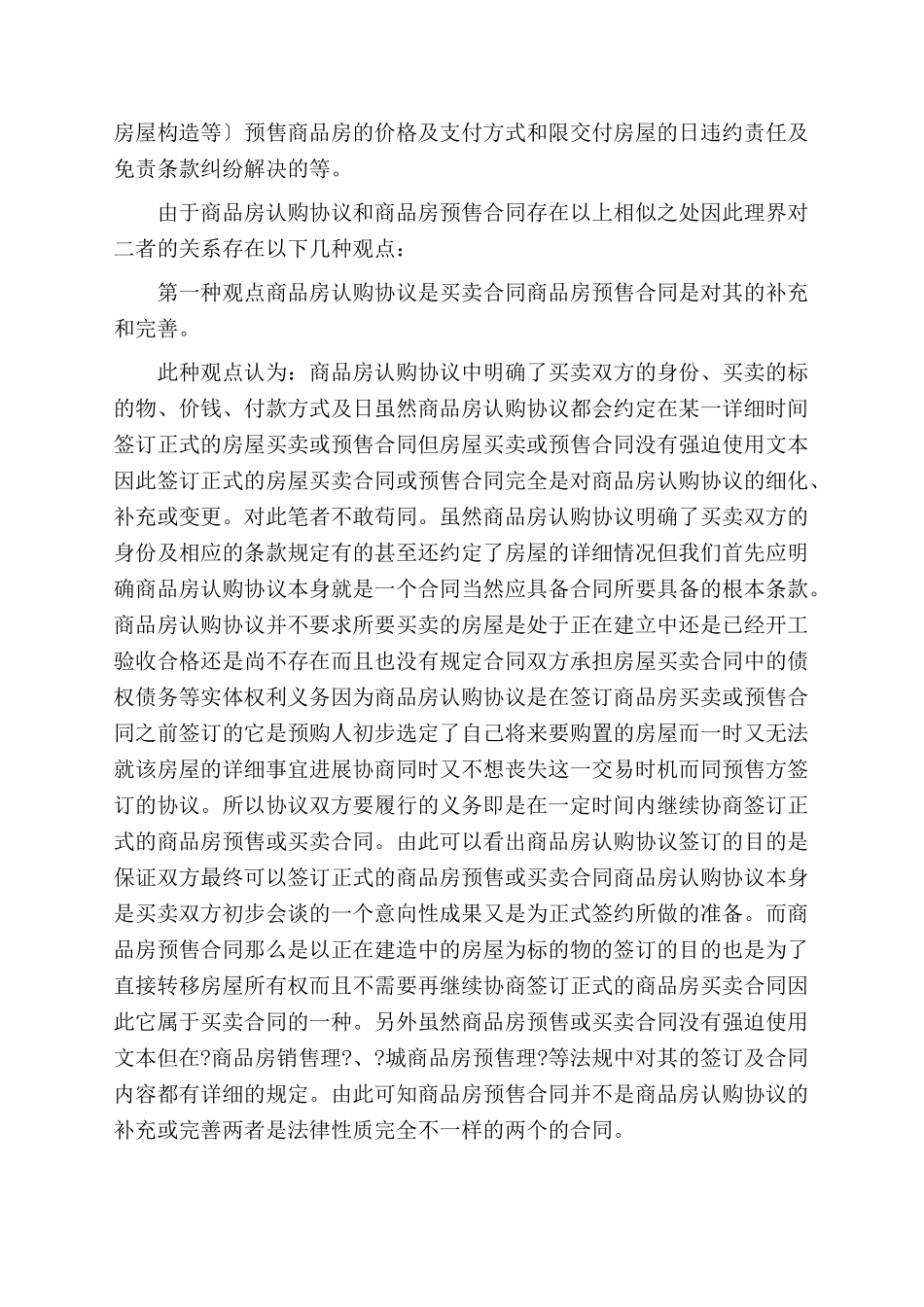 房屋构造等〕预售商品房的价格及支付方式和限交付房屋的日违约责任及免责条款纠纷解决的等。

由于商品房认购协议和商品房预售合同存在以上相似之处因此理界对二者的关系存在以下几种观点：

第一种观点商品房认购协议是买卖合同商品房预售合同是对其的补充和完善。

此种观点认为：商品房认购协议中明确了买卖双方的身份、买卖的标的物、价钱、付款方式及日虽然商品房认购协议都会约定在某一详细时间签订正式的房屋买卖或预售合同但房屋买卖或预售合同没有强迫使用文本因此签订正式的房屋买卖合同或预售合同完全是对商品房认购协议的细化、补充或变更。对此笔者不敢苟同。虽然商品房认购协议明确了买卖双方的身份及相应的条款规定有的甚至还约定了房屋的详细情况但我们首先应明确商品房认购协议本身就是一个合同当然应具备合同所要具备的根本条款。商品房认购协议并不要求所要买卖的房屋是处于正在建立中还是已经开工验收合格还是尚不存在而且也没有规定合同双方承担房屋买卖合同中的债权债务等实体权利义务因为商品房认购协议是在签订商品房买卖或预售合同之前签订的它是预购人初步选定了自己将来要购置的房屋而一时又无法就该房屋的详细事宜进展协商同时又不想丧失这一交易时机而同预售方签订的协议。所以协议双方要履行的义务即是在一定时间内继续协商签订正式的商品房预售或买卖合同。由此可以看出商品房认购协议签订的目的是保证双方最终可以签订正式的商品房预售或买卖合同商品房认购协议本身是买卖双方初步会谈的一个意向性成果又是为正式签约所做的准备。而商品房预售合同那么是以正在建造中的房屋为标的物的签订的目的也是为了直接转移房屋所有权而且不需要再继续协商签订正式的商品房买卖合同因此它属于买卖合同的一种。另外虽然商品房预售或买卖合同没有强迫使用文本但在?商品房销售理?、?城商品房预售理?等法规中对其的签订及合同内容都有详细的规定。由此可知商品房预售合同并不是商品房认购协议的补充或完善两者是法律性质完全不一样的两个的合同。